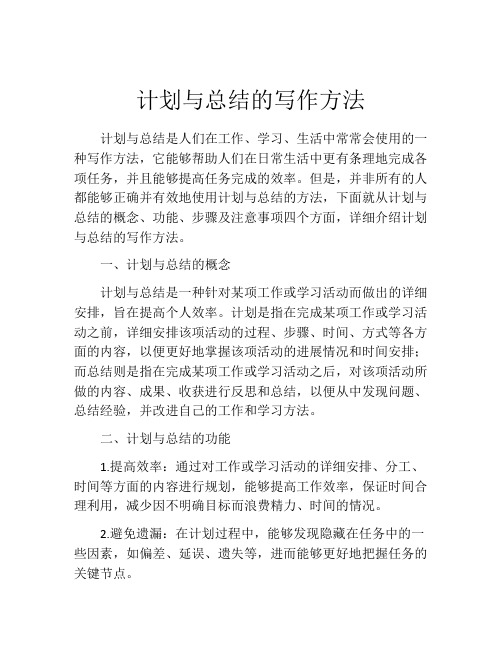 计划与总结的写作方法

计划与总结是人们在工作、学习、生活中常常会使用的一种写作方法，它能够帮助人们在日常生活中更有条理地完成各项任务，并且能够提高任务完成的效率。但是，并非所有的人都能够正确并有效地使用计划与总结的方法，下面就从计划与总结的概念、功能、步骤及注意事项四个方面，详细介绍计划与总结的写作方法。

一、计划与总结的概念

计划与总结是一种针对某项工作或学习活动而做出的详细安排，旨在提高个人效率。计划是指在完成某项工作或学习活动之前，详细安排该项活动的过程、步骤、时间、方式等各方面的内容，以便更好地掌握该项活动的进展情况和时间安排；而总结则是指在完成某项工作或学习活动之后，对该项活动所做的内容、成果、收获进行反思和总结，以便从中发现问题、总结经验，并改进自己的工作和学习方法。

二、计划与总结的功能

1.提高效率：通过对工作或学习活动的详细安排、分工、时间等方面的内容进行规划，能够提高工作效率，保证时间合理利用，减少因不明确目标而浪费精力、时间的情况。

2.避免遗漏：在计划过程中，能够发现隐藏在任务中的一些因素，如偏差、延误、遗失等，进而能够更好地把握任务的关键节点。